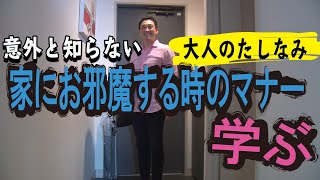 意外と知らない
大人のたしなみ
家にお邪魔する時のマナー
学ぶ